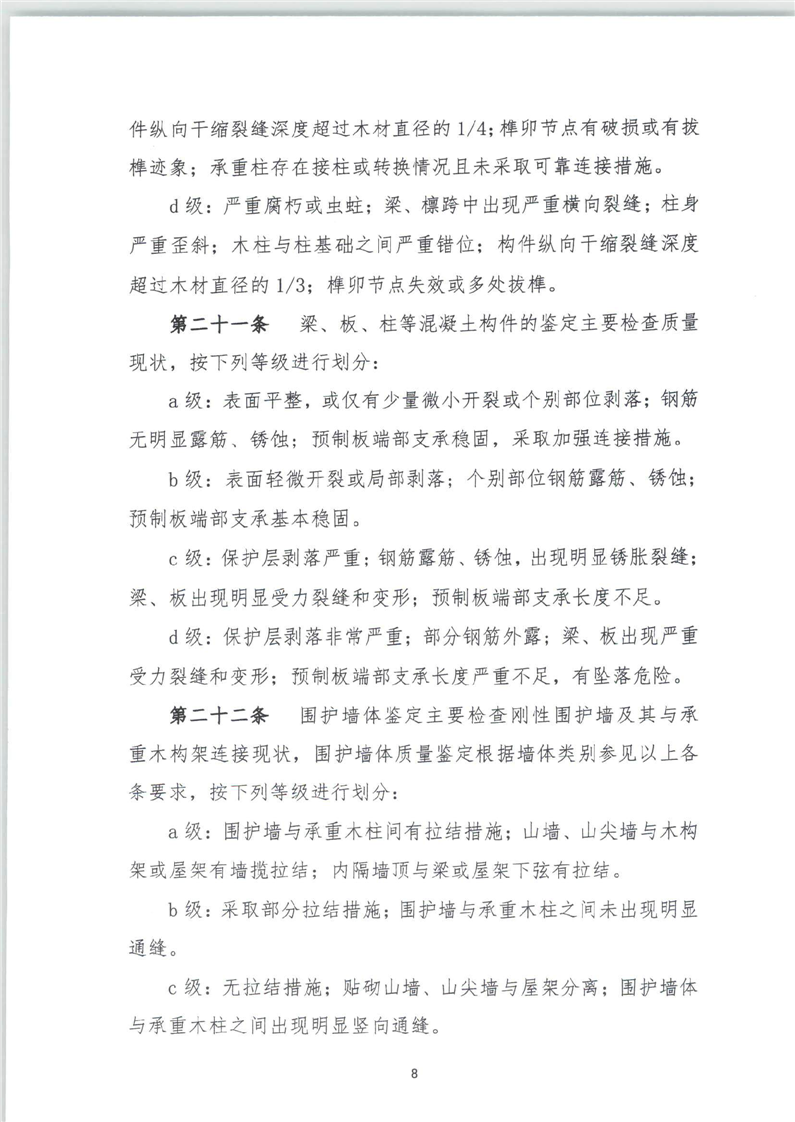 件纵向干缩裂缝深度超过木材直径的 1/4；榫卯节点有破损或有拔榫迹象；承重柱存在接柱或转换情况且未采取可靠连接措施。

d 级：严重腐朽或虫蛀；梁、檩跨中出现严重横向裂缝；柱身严重歪斜；木柱与柱基础之间严重错位；构件纵向干缩裂缝深度超过木材直径的 1/3；榫卯节点失效或多处拔榫。

第二十一条　梁、板、柱等混凝土构件的鉴定主要检查质量现状，按下列等级进行划分：

a 级：表面平整，或仅有少量微小开裂或个别部位剥落；钢筋无明显露筋、锈蚀；预制板端部支承稳固，采取加强连接措施。

b 级：表面轻微开裂或局部剥落；个别部位钢筋露筋、锈蚀；预制板端部支承基本稳固。

c 级：保护层剥落严重；钢筋露筋、锈蚀，出现明显锈胀裂缝；梁、板出现明显受力裂缝和变形；预制板端部支承长度不足。

d 级：保护层剥落非常严重；部分钢筋外露；梁、板出现严重受力裂缝和变形；预制板端部支承长度严重不足，有坠落危险。

第二十二条　围护墙体鉴定主要检查刚性围护墙及其与承重木构架连接现状，围护墙体质量鉴定根据墙体类别参见以上各条要求，按下列等级进行划分：

a 级：围护墙与承重木柱间有拉结措施；山墙、山尖墙与木构架或屋架有墙揽拉结；内隔墙顶与梁或屋架下弦有拉结。

b 级：采取部分拉结措施；围护墙与承重木柱之间未出现明显通缝。

c 级：无拉结措施；贴砌山墙、山尖墙与屋架分离；围护墙体与承重木柱之间出现明显竖向通缝。

8